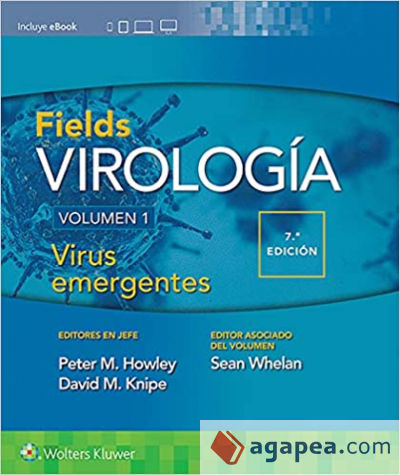 Incluye eBook

Fields
VIROLOGÍA

VOLUMEN 1

Virus emergentes

7.ª EDICIÓN

EDITORES EN JEFE
Peter M. Howley
David M. Knipe

EDITOR ASOCIADO DEL VOLUMEN
Sean Whelan

Wolters Kluwer

agapea.com